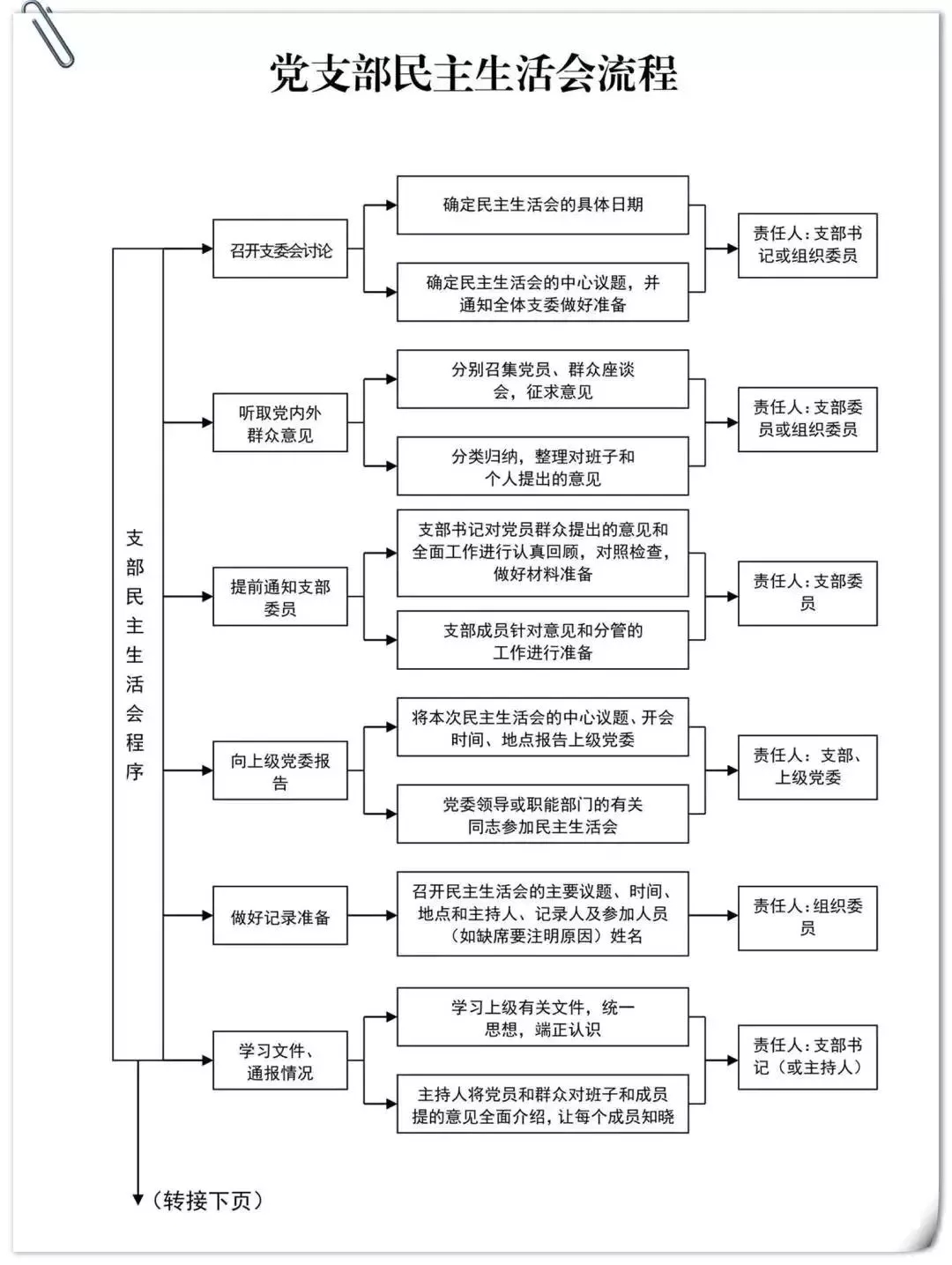 党支部民主生活会流程

支部民主生活会程序

召开支委会讨论

确定民主生活会的具体日期

确定民主生活会的中心议题，并通知全体支委做好准备

责任人：支部书记或组织委员

听取党内外群众意见

分别召集党员、群众座谈会，征求意见

分类归纳，整理对班子和个人提出的意见

责任人：支部委员或组织委员

提前通知支部委员

支部书记对党员群众提出的意见和全面工作进行认真回顾，对照检查，做好材料准备

支部成员针对意见和分管的工作进行准备

责任人：支部委员

向上级党委报告

将本次民主生活会的中心议题、开会时间、地点报告上级党委

党委领导或职能部门的有关同志参加民主生活会

责任人：支部、上级党委

做好记录准备

召开民主生活会的主要议题、时间、地点和主持人、记录人及参加人员（如缺席要注明原因）姓名

责任人：组织委员

学习文件、通报情况

学习上级有关文件，统一思想，端正认识

主持人将党员和群众对班子和成员提的意见全面介绍，让每个成员知晓

责任人：支部书记（或主持人）

（转接下页）